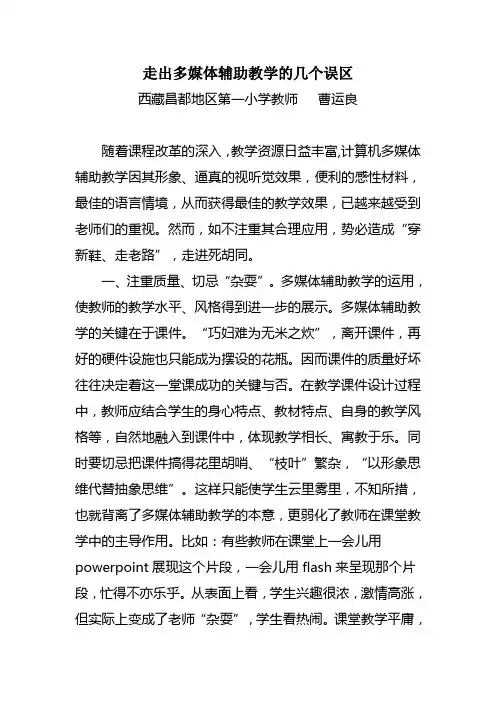 走出多媒体辅助教学的几个误区

西藏昌都地区第一小学教师　曹运良

随着课程改革的深入，教学资源日益丰富,计算机多媒体辅助教学因其形象、逼真的视听觉效果，便利的感性材料，最佳的语言情境，从而获得最佳的教学效果，已越来越受到老师们的重视。然而，如不注重其合理应用，势必造成“穿新鞋、走老路”，走进死胡同。

一、注重质量、切忌“杂耍”。多媒体辅助教学的运用，使教师的教学水平、风格得到进一步的展示。多媒体辅助教学的关键在于课件。“巧妇难为无米之炊”，离开课件，再好的硬件设施也只能成为摆设的花瓶。因而课件的质量好坏往往决定着这一堂课成功的关键与否。在教学课件设计过程中，教师应结合学生的身心特点、教材特点、自身的教学风格等，自然地融入到课件中，体现教学相长、寓教于乐。同时要切忌把课件搞得花里胡哨、“枝叶”繁杂，“以形象思维代替抽象思维”。这样只能使学生云里雾里，不知所措，也就背离了多媒体辅助教学的本意，更弱化了教师在课堂教学中的主导作用。比如：有些教师在课堂上一会儿用 powerpoint 展现这个片段，一会儿用 flash 来呈现那个片段，忙得不亦乐乎。从表面上看，学生兴趣很浓，激情高涨，但实际上变成了老师“杂耍”，学生看热闹。课堂教学平庸，